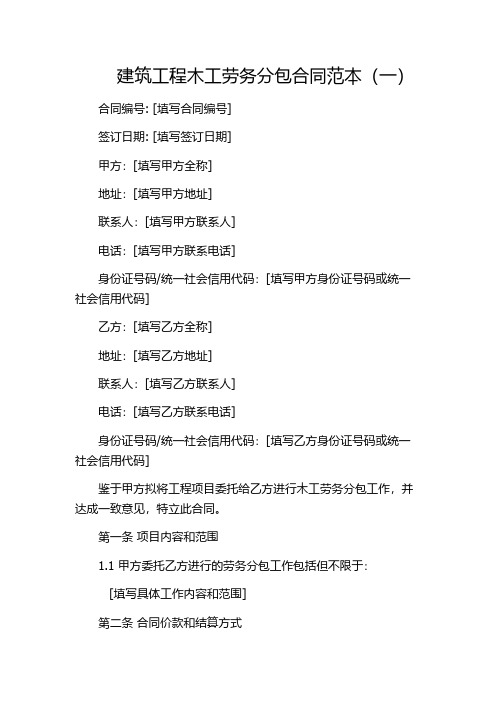 建筑工程木工劳务分包合同范本（一）

合同编号: [填写合同编号]

签订日期: [填写签订日期]

甲方：[填写甲方全称]

地址：[填写甲方地址]

联系人：[填写甲方联系人]

电话：[填写甲方联系电话]

身份证号码/统一社会信用代码：[填写甲方身份证号码或统一社会信用代码]

乙方：[填写乙方全称]

地址：[填写乙方地址]

联系人：[填写乙方联系人]

电话：[填写乙方联系电话]

身份证号码/统一社会信用代码：[填写乙方身份证号码或统一社会信用代码]

鉴于甲方拟将工程项目委托给乙方进行木工劳务分包工作，并达成一致意见，特立此合同。

第一条 项目内容和范围

1.1 甲方委托乙方进行的劳务分包工作包括但不限于:

[填写具体工作内容和范围]

第二条 合同价款和结算方式